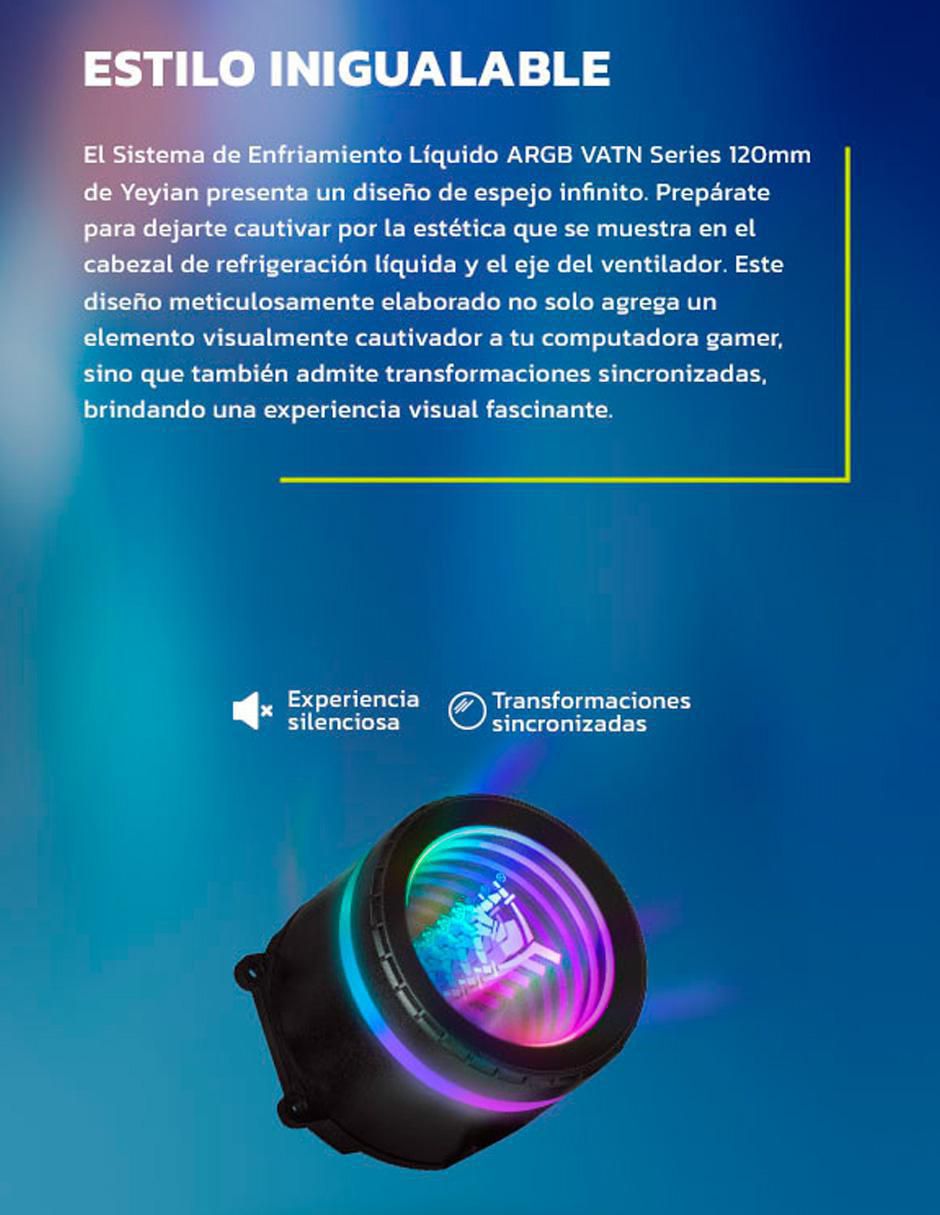 ESTILO INIGUALABLE

El Sistema de Enfriamiento Líquido ARGB VATN Series 120mm de Yeyian presenta un diseño de espejo infinito. Prepárate para dejarte cautivar por la estética que se muestra en el cabezal de refrigeración líquida y el eje del ventilador. Este diseño meticulosamente elaborado no solo agrega un elemento visualmente cautivador a tu computadora gamer, sino que también admite transformaciones sincronizadas, brindando una experiencia visual fascinante.

Experiencia
silenciosa

Transformaciones
sincronizadas